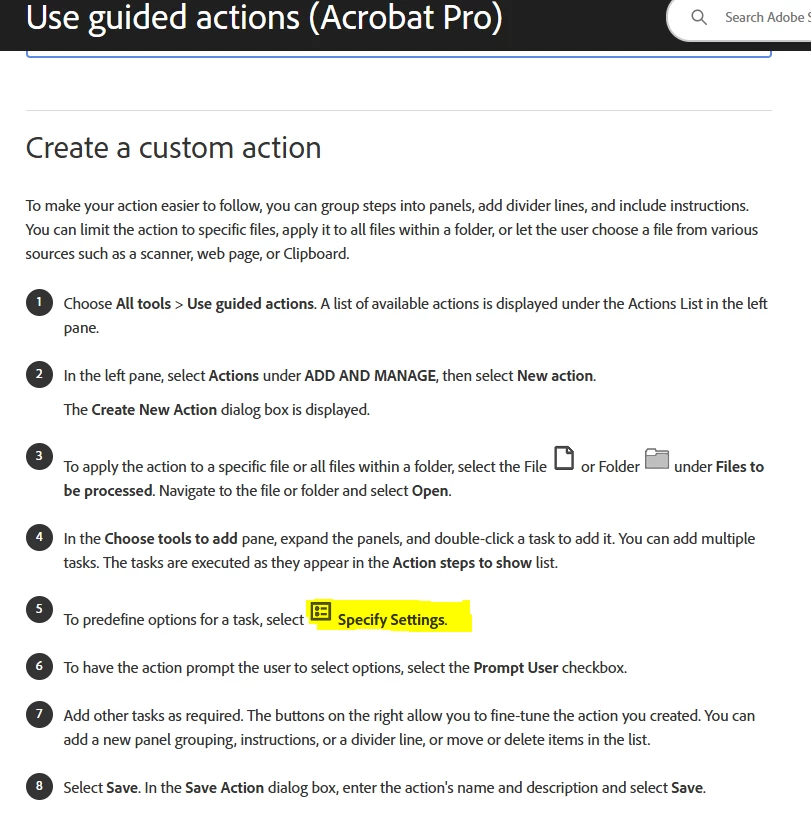 Use guided actions (Acrobat Pro)

Search Adobe S

Create a custom action

To make your action easier to follow, you can group steps into panels, add divider lines, and include instructions. You can limit the action to specific files, apply it to all files within a folder, or let the user choose a file from various sources such as a scanner, web page, or Clipboard.

1 Choose All tools > Use guided actions. A list of available actions is displayed under the Actions List in the left pane.

2 In the left pane, select Actions under ADD AND MANAGE, then select New action.

The Create New Action dialog box is displayed.

3 To apply the action to a specific file or all files within a folder, select the File or Folder under Files to be processed. Navigate to the file or folder and select Open.

4 In the Choose tools to add pane, expand the panels, and double-click a task to add it. You can add multiple tasks. The tasks are executed as they appear in the Action steps to show list.

5 To predefine options for a task, select Specify Settings.

6 To have the action prompt the user to select options, select the Prompt User checkbox.

7 Add other tasks as required. The buttons on the right allow you to fine-tune the action you created. You can add a new panel grouping, instructions, or a divider line, or move or delete items in the list.

8 Select Save. In the Save Action dialog box, enter the action's name and description and select Save.